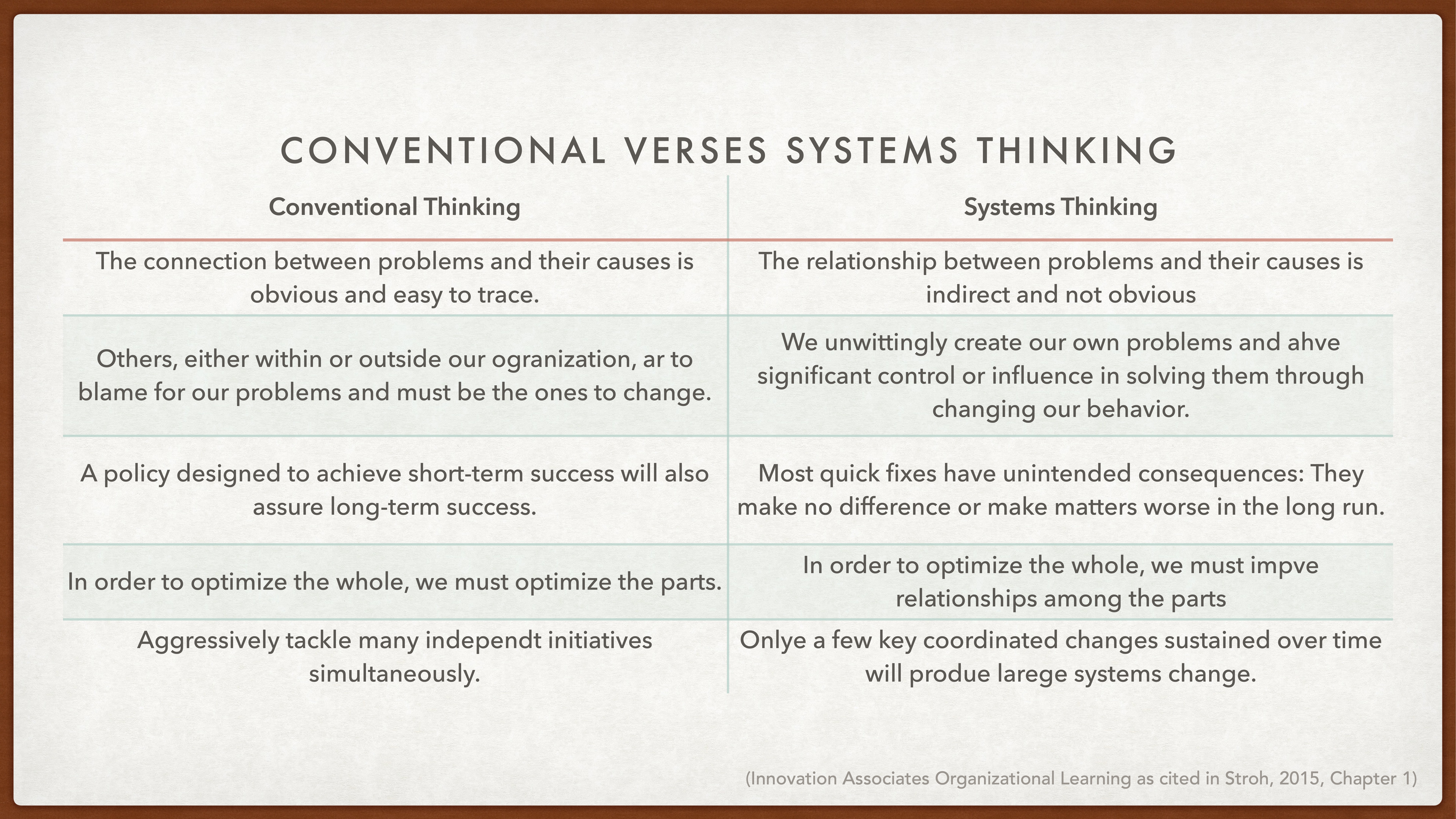 CONVENTIONAL VERSES SYSTEMS THINKING

| Conventional Thinking | Systems Thinking |
|---|---|
| The connection between problems and their causes is obvious and easy to trace. | The relationship between problems and their causes is indirect and not obvious |
| Others, either within or outside our ogranization, ar to blame for our problems and must be the ones to change. | We unwittingly create our own problems and ahve significant control or influence in solving them through changing our behavior. |
| A policy designed to achieve short-term success will also assure long-term success. | Most quick fixes have unintended consequences: They make no difference or make matters worse in the long run. |
| In order to optimize the whole, we must optimize the parts. | In order to optimize the whole, we must impve relationships among the parts |
| Aggressively tackle many independt initiatives simultaneously. | Onlye a few key coordinated changes sustained over time will produe larege systems change. |

(Innovation Associates Organizational Learning as cited in Stroh, 2015, Chapter 1)